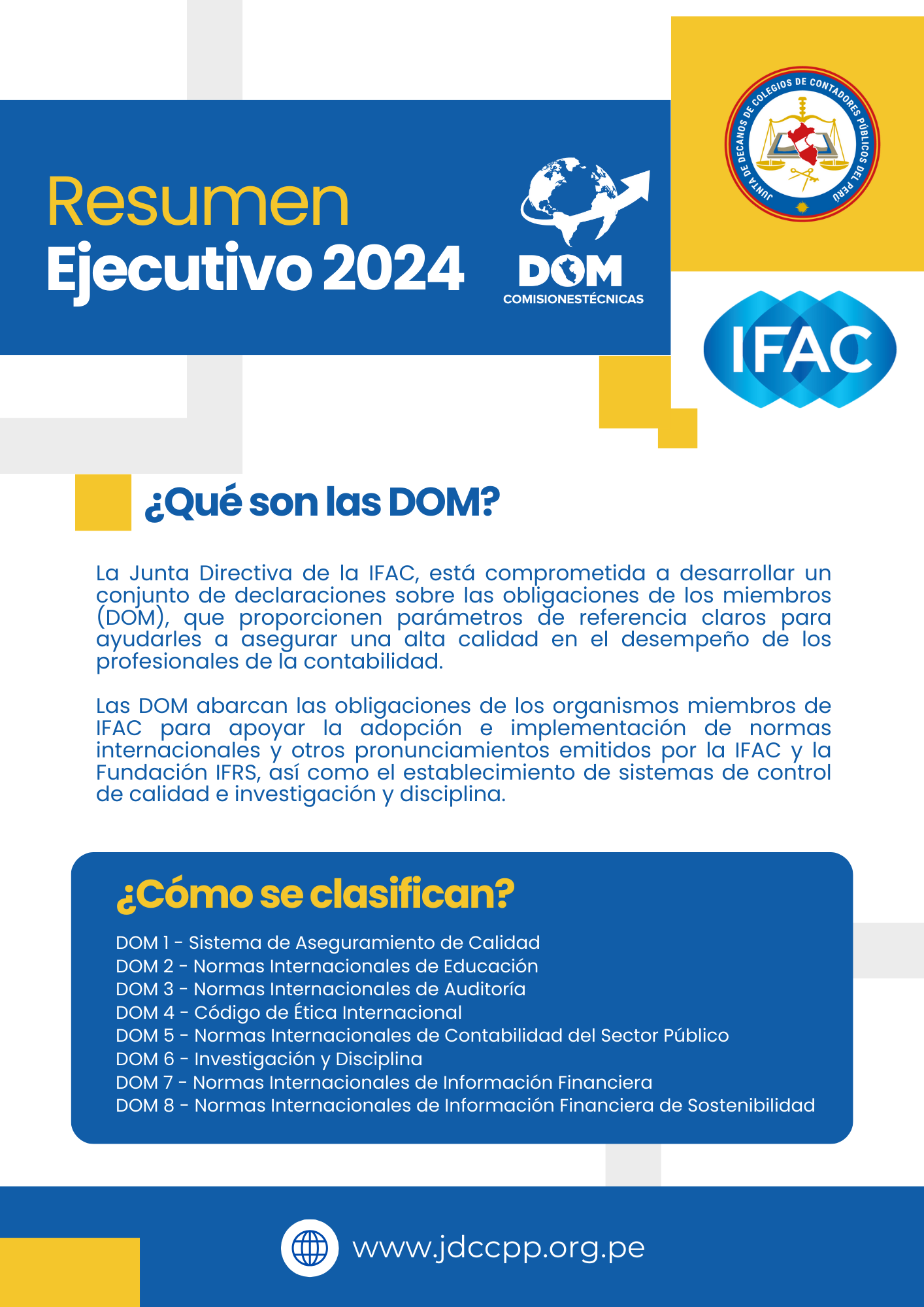 Resumen
Ejecutivo 2024

DOM
COMISIONESTÉCNICAS

JUNTA DE DECANOS DE COLEGIOS DE CONTADORES PÚBLICOS DEL PERÚ

IFAC

¿Qué son las DOM?

La Junta Directiva de la IFAC, está comprometida a desarrollar un conjunto de declaraciones sobre las obligaciones de los miembros (DOM), que proporcionen parámetros de referencia claros para ayudarles a asegurar una alta calidad en el desempeño de los profesionales de la contabilidad.

Las DOM abarcan las obligaciones de los organismos miembros de IFAC para apoyar la adopción e implementación de normas internacionales y otros pronunciamientos emitidos por la IFAC y la Fundación IFRS, así como el establecimiento de sistemas de control de calidad e investigación y disciplina.

¿Cómo se clasifican?

DOM 1 - Sistema de Aseguramiento de Calidad
DOM 2 - Normas Internacionales de Educación
DOM 3 - Normas Internacionales de Auditoría
DOM 4 - Código de Ética Internacional
DOM 5 - Normas Internacionales de Contabilidad del Sector Público
DOM 6 - Investigación y Disciplina
DOM 7 - Normas Internacionales de Información Financiera
DOM 8 - Normas Internacionales de Información Financiera de Sostenibilidad

www.jdccpp.org.pe